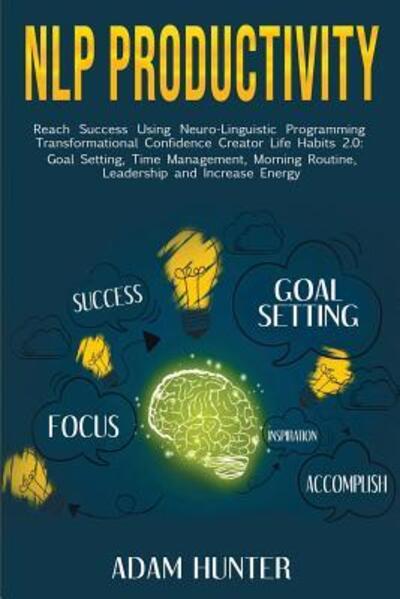 NLP PRODUCTIVITY

Reach Success Using Neuro-Linguistic Programming Transformational Confidence Creator Life Habits 2.0: Goal Setting, Time Management, Morning Routine, Leadership and Increase Energy

SUCCESS

GOAL SETTING

FOCUS

INSPIRATION

ACCOMPLISH

ADAM HUNTER